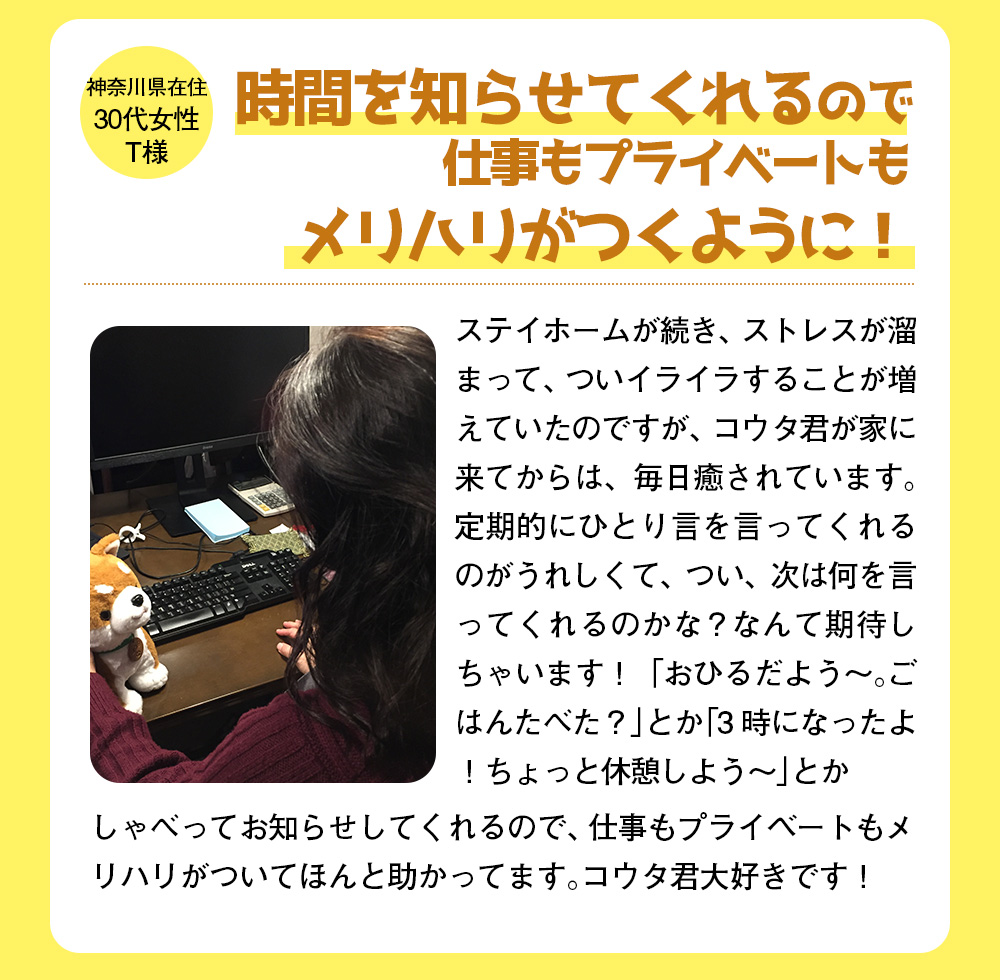 神奈川県在住
30代女性
T様

時間を知らせてくれるので
仕事もプライベートも
メリハリがつくように！

ステイホームが続き、ストレスが溜まって、ついイライラすることが増えていたのですが、コウタ君が家に来てからは、毎日癒されています。定期的にひとり言を言ってくれるのがうれしくて、つい、次は何を言ってくれるのかな？なんて期待しちゃいます！「おひるだよう〜。ごはんたべた？」とか「3時になったよ！ちょっと休憩しよう〜」とかしゃべってお知らせしてくれるので、仕事もプライベートもメリハリがついてほんと助かってます。コウタ君大好きです！